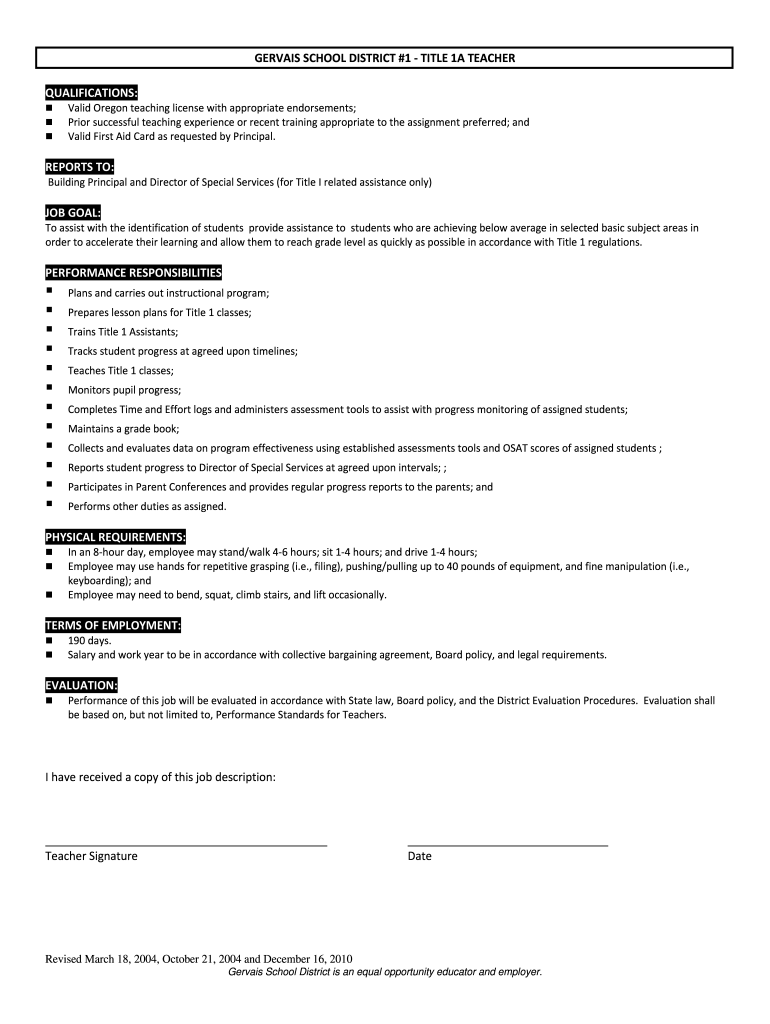 GERVAIS SCHOOL DISTRICT #1 - TITLE 1A TEACHER

QUALIFICATIONS:
- Valid Oregon teaching license with appropriate endorsements;
- Prior successful teaching experience or recent training appropriate to the assignment preferred; and
- Valid First Aid Card as requested by Principal.

REPORTS TO:
Building Principal and Director of Special Services (for Title I related assistance only)

JOB GOAL:
To assist with the identification of students provide assistance to students who are achieving below average in selected basic subject areas in order to accelerate their learning and allow them to reach grade level as quickly as possible in accordance with Title 1 regulations.

PERFORMANCE RESPONSIBILITIES
- Plans and carries out instructional program;
- Prepares lesson plans for Title 1 classes;
- Trains Title 1 Assistants;
- Tracks student progress at agreed upon timelines;
- Teaches Title 1 classes;
- Monitors pupil progress;
- Completes Time and Effort logs and administers assessment tools to assist with progress monitoring of assigned students;
- Maintains a grade book;
- Collects and evaluates data on program effectiveness using established assessments tools and OSAT scores of assigned students ;
- Reports student progress to Director of Special Services at agreed upon intervals; ;
- Participates in Parent Conferences and provides regular progress reports to the parents; and
- Performs other duties as assigned.

PHYSICAL REQUIREMENTS:
- In an 8-hour day, employee may stand/walk 4-6 hours; sit 1-4 hours; and drive 1-4 hours;
- Employee may use hands for repetitive grasping (i.e., filing), pushing/pulling up to 40 pounds of equipment, and fine manipulation (i.e., keyboarding); and
- Employee may need to bend, squat, climb stairs, and lift occasionally.

TERMS OF EMPLOYMENT:
- 190 days.
- Salary and work year to be in accordance with collective bargaining agreement, Board policy, and legal requirements.

EVALUATION:
- Performance of this job will be evaluated in accordance with State law, Board policy, and the District Evaluation Procedures. Evaluation shall be based on, but not limited to, Performance Standards for Teachers.

I have received a copy of this job description:

Teacher Signature

Date

Revised March 18, 2004, October 21, 2004 and December 16, 2010
Gervais School District is an equal opportunity educator and employer.